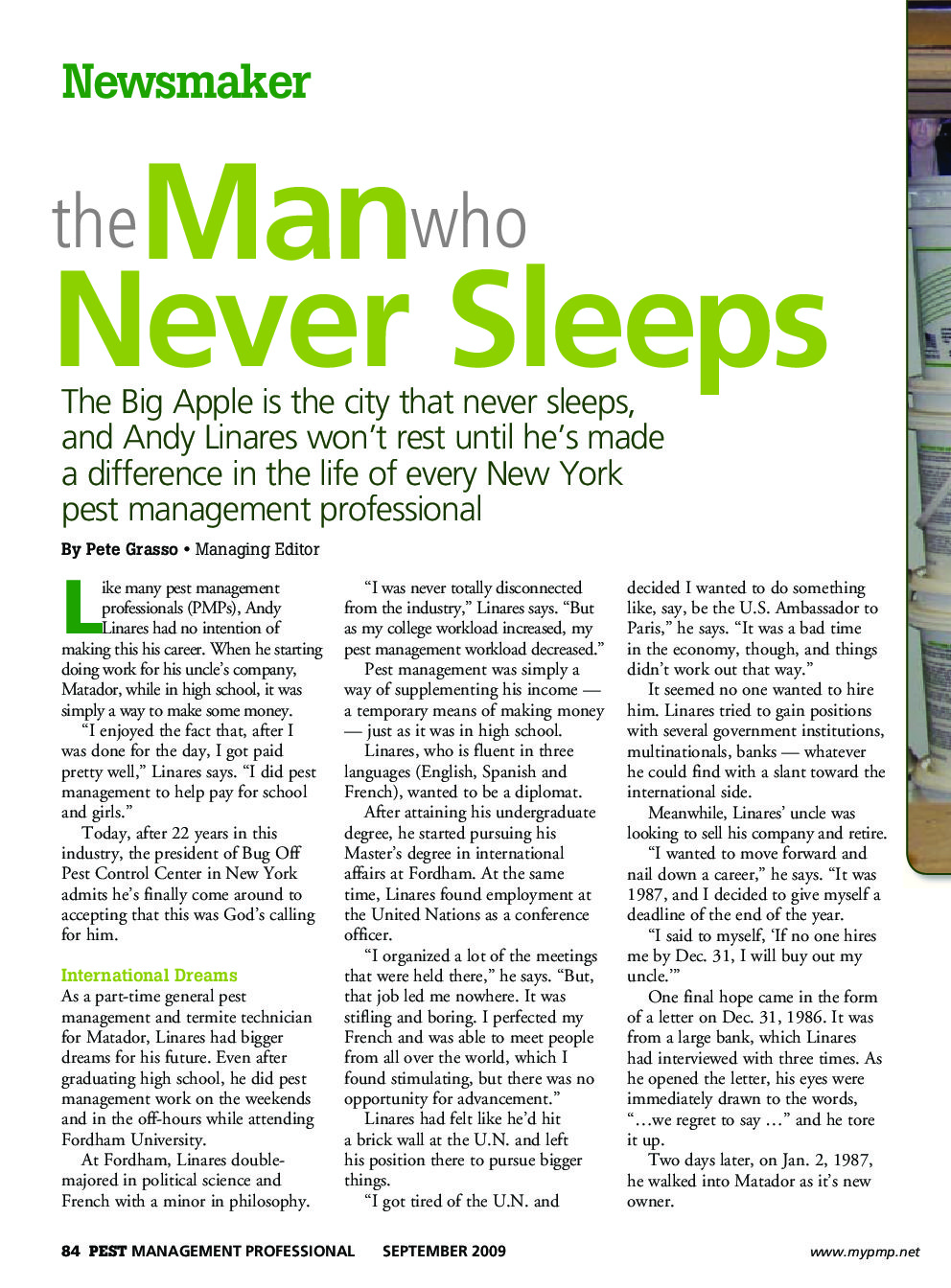 Newsmaker

the Man who Never Sleeps

The Big Apple is the city that never sleeps, and Andy Linares won't rest until he's made a difference in the life of every New York pest management professional

By Pete Grasso • Managing Editor

Like many pest management professionals (PMPs), Andy Linares had no intention of making this his career. When he starting doing work for his uncle's company, Matador, while in high school, it was simply a way to make some money.

"I enjoyed the fact that, after I was done for the day, I got paid pretty well," Linares says. "I did pest management to help pay for school and girls."

Today, after 22 years in this industry, the president of Bug Off Pest Control Center in New York admits he's finally come around to accepting that this was God's calling for him.

International Dreams

As a part-time general pest management and termite technician for Matador, Linares had bigger dreams for his future. Even after graduating high school, he did pest management work on the weekends and in the off-hours while attending Fordham University.

At Fordham, Linares double-majored in political science and French with a minor in philosophy.

"I was never totally disconnected from the industry," Linares says. "But as my college workload increased, my pest management workload decreased."

Pest management was simply a way of supplementing his income — a temporary means of making money — just as it was in high school.

Linares, who is fluent in three languages (English, Spanish and French), wanted to be a diplomat.

After attaining his undergraduate degree, he started pursuing his Master's degree in international affairs at Fordham. At the same time, Linares found employment at the United Nations as a conference officer.

"I organized a lot of the meetings that were held there," he says. "But, that job led me nowhere. It was stifling and boring. I perfected my French and was able to meet people from all over the world, which I found stimulating, but there was no opportunity for advancement."

Linares had felt like he'd hit a brick wall at the U.N. and left his position there to pursue bigger things.

"I got tired of the U.N. and decided I wanted to do something like, say, be the U.S. Ambassador to Paris," he says. "It was a bad time in the economy, though, and things didn't work out that way."

It seemed no one wanted to hire him. Linares tried to gain positions with several government institutions, multinationals, banks — whatever he could find with a slant toward the international side.

Meanwhile, Linares' uncle was looking to sell his company and retire.

"I wanted to move forward and nail down a career," he says. "It was 1987, and I decided to give myself a deadline of the end of the year.

"I said to myself, 'If no one hires me by Dec. 31, I will buy out my uncle.'"

One final hope came in the form of a letter on Dec. 31, 1986. It was from a large bank, which Linares had interviewed with three times. As he opened the letter, his eyes were immediately drawn to the words, "…we regret to say …" and he tore it up.

Two days later, on Jan. 2, 1987, he walked into Matador as it's new owner.

84 PEST MANAGEMENT PROFESSIONAL SEPTEMBER 2009 www.mypmp.net